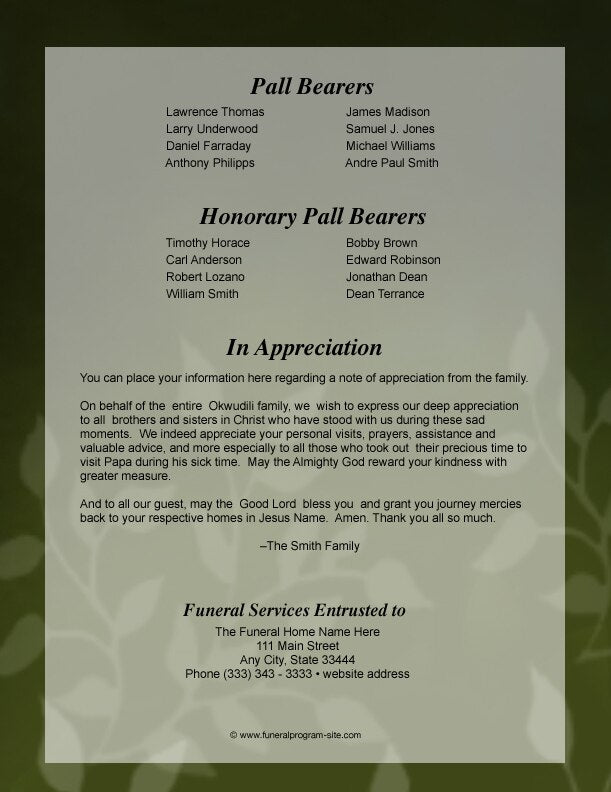 Pall Bearers

Lawrence Thomas
Larry Underwood
Daniel Farraday
Anthony Philipps

James Madison
Samuel J. Jones
Michael Williams
Andre Paul Smith

Honorary Pall Bearers

Timothy Horace
Carl Anderson
Robert Lozano
William Smith

Bobby Brown
Edward Robinson
Jonathan Dean
Dean Terrance

In Appreciation

You can place your information here regarding a note of appreciation from the family.

On behalf of the entire Okwudili family, we wish to express our deep appreciation to all brothers and sisters in Christ who have stood with us during these sad moments. We indeed appreciate your personal visits, prayers, assistance and valuable advice, and more especially to all those who took out their precious time to visit Papa during his sick time. May the Almighty God reward your kindness with greater measure.

And to all our guest, may the Good Lord bless you and grant you journey mercies back to your respective homes in Jesus Name. Amen. Thank you all so much.

–The Smith Family

Funeral Services Entrusted to

The Funeral Home Name Here
111 Main Street
Any City, State 33444
Phone (333) 343 - 3333 • website address

© www.funeralprogram-site.com